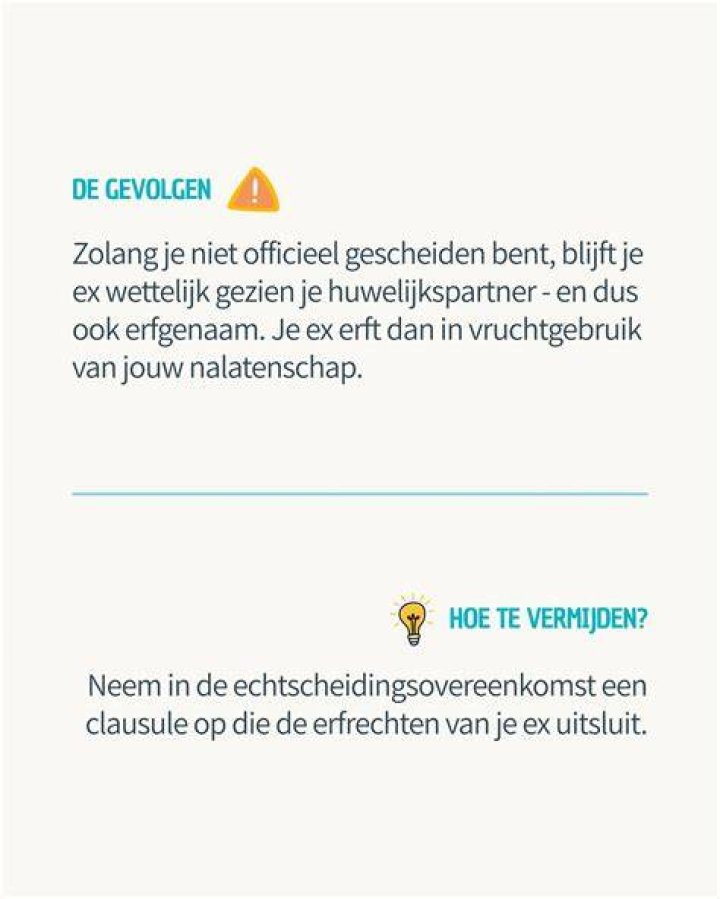 DE GEVOLGEN

Zolang je niet officieel gescheiden bent, blijft je ex wettelijk gezien je huwelijkspartner - en dus ook erfgenaam. Je ex erft dan in vruchtgebruik van jouw nalatenschap.

HOE TE VERMIJDEN?

Neem in de echtscheidingsovereenkomst een clausule op die de erfrechten van je ex uitsluit.